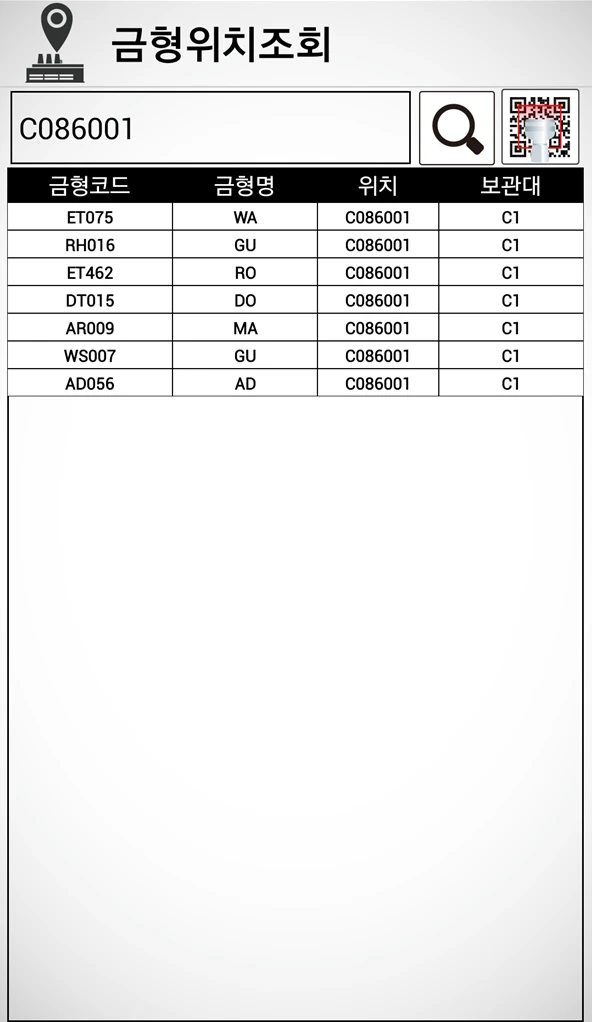 금형위치조회

C086001

| 금형코드 | 금형명 | 위치 | 보관대 |
|---|---|---|---|
| ET075 | WA | C086001 | C1 |
| RH016 | GU | C086001 | C1 |
| ET462 | RO | C086001 | C1 |
| DT015 | DO | C086001 | C1 |
| AR009 | MA | C086001 | C1 |
| WS007 | GU | C086001 | C1 |
| AD056 | AD | C086001 | C1 |